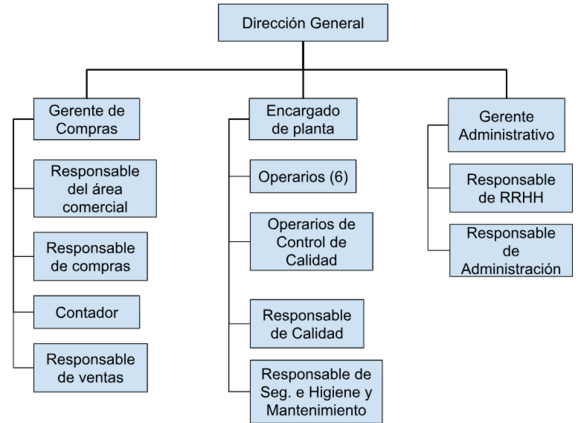 Dirección General

Gerente de Compras

Responsable del área comercial

Responsable de compras

Contador

Responsable de ventas

Encargado de planta

Operarios (6)

Operarios de Control de Calidad

Responsable de Calidad

Responsable de Seg. e Higiene y Mantenimiento

Gerente Administrativo

Responsable de RRHH

Responsable de Administración